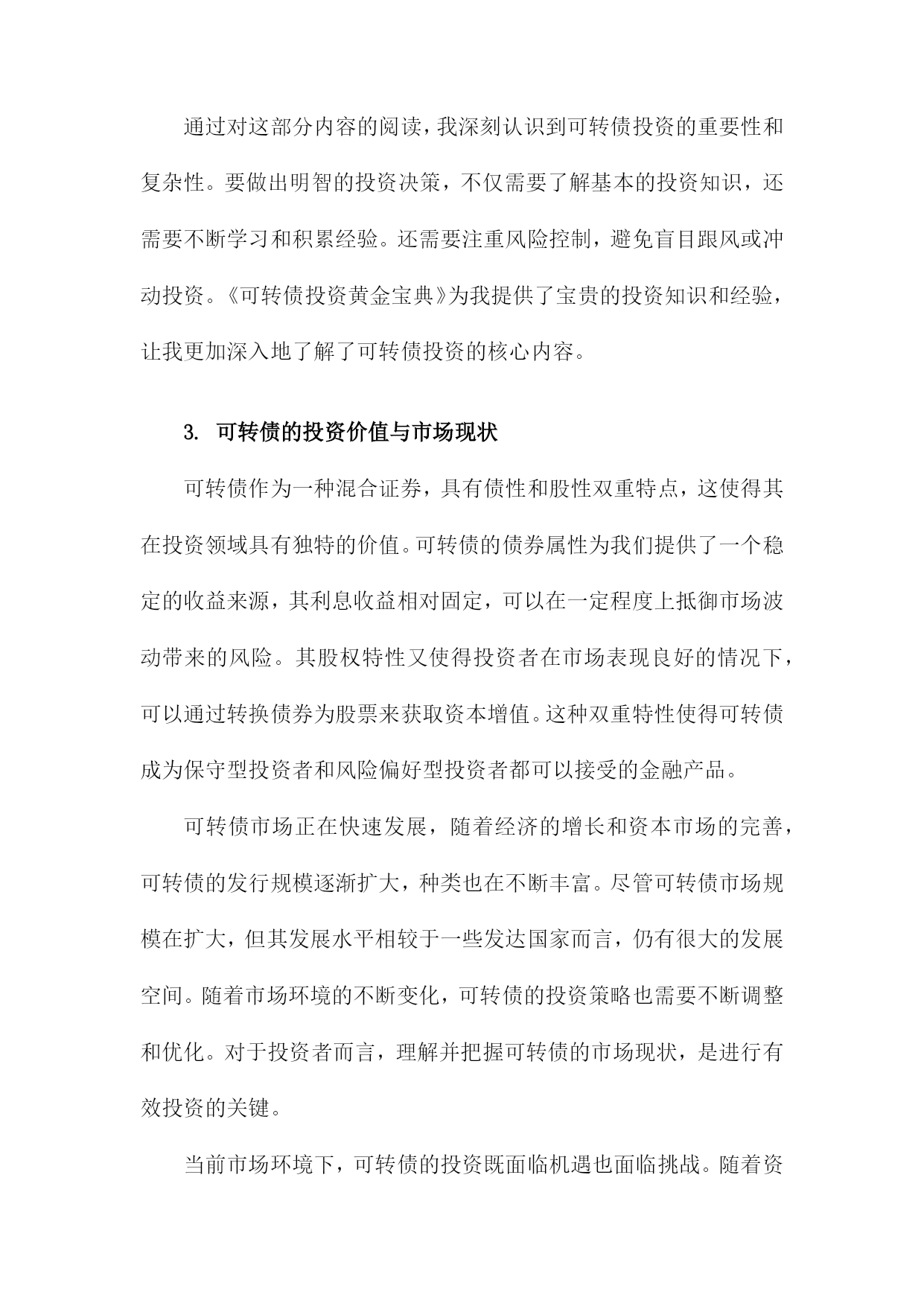 通过对这部分内容的阅读，我深刻认识到可转债投资的重要性和复杂性。要做出明智的投资决策，不仅需要了解基本的投资知识，还需要不断学习和积累经验。还需要注重风险控制，避免盲目跟风或冲动投资。《可转债投资黄金宝典》为我提供了宝贵的投资知识和经验，让我更加深入地了解了可转债投资的核心内容。

3. 可转债的投资价值与市场现状

可转债作为一种混合证券，具有债性和股性双重特点，这使得其在投资领域具有独特的价值。可转债的债券属性为我们提供了一个稳定的收益来源，其利息收益相对固定，可以在一定程度上抵御市场波动带来的风险。其股权特性又使得投资者在市场表现良好的情况下，可以通过转换债券为股票来获取资本增值。这种双重特性使得可转债成为保守型投资者和风险偏好型投资者都可以接受的金融产品。

可转债市场正在快速发展，随着经济的增长和资本市场的完善，可转债的发行规模逐渐扩大，种类也在不断丰富。尽管可转债市场规模在扩大，但其发展水平相较于一些发达国家而言，仍有很大的发展空间。随着市场环境的不断变化，可转债的投资策略也需要不断调整和优化。对于投资者而言，理解并把握可转债的市场现状，是进行有效投资的关键。

当前市场环境下，可转债的投资既面临机遇也面临挑战。随着资